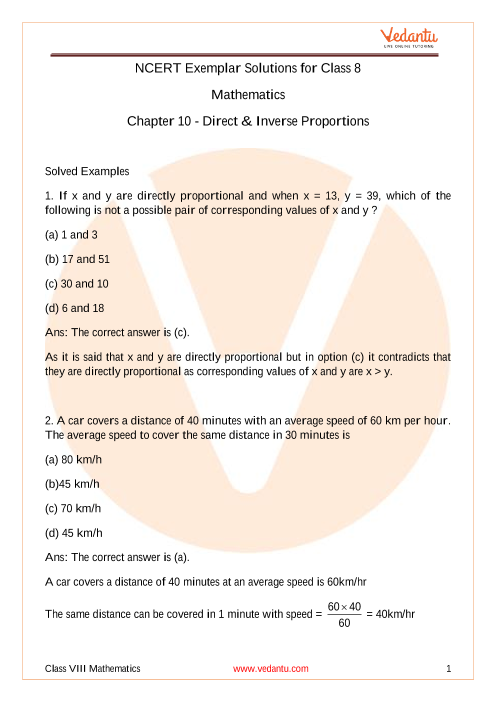 Vedantu
LIVE ONLINE TUTORING

NCERT Exemplar Solutions for Class 8

Mathematics

Chapter 10 - Direct & Inverse Proportions

Solved Examples

1. If x and y are directly proportional and when x = 13, y = 39, which of the following is not a possible pair of corresponding values of x and y ?

(a) 1 and 3

(b) 17 and 51

(c) 30 and 10

(d) 6 and 18

Ans: The correct answer is (c).

As it is said that x and y are directly proportional but in option (c) it contradicts that they are directly proportional as corresponding values of x and y are x > y.

2. A car covers a distance of 40 minutes with an average speed of 60 km per hour. The average speed to cover the same distance in 30 minutes is

(a) 80 km/h

(b)45 km/h

(c) 70 km/h

(d) 45 km/h

Ans: The correct answer is (a).

A car covers a distance of 40 minutes at an average speed is 60km/hr

The same distance can be covered in 1 minute with speed = $\frac{60 \times 40}{60}$ = 40km/hr

Class VIII Mathematics www.vedantu.com 1